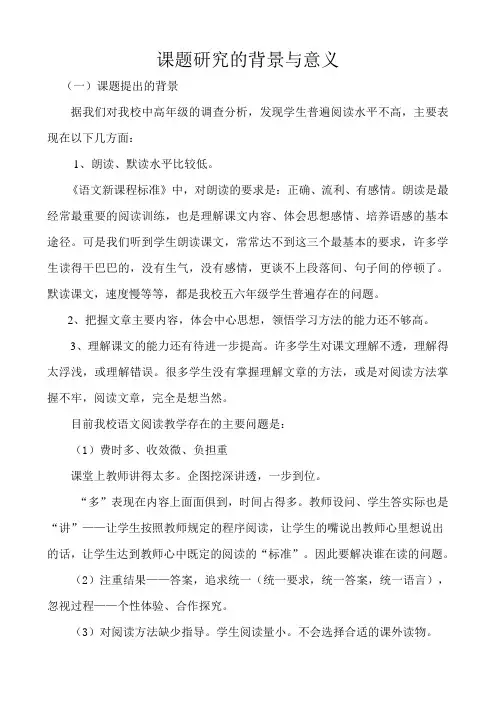 课题研究的背景与意义

（一）课题提出的背景

据我们对我校中高年级的调查分析，发现学生普遍阅读水平不高，主要表现在以下几方面：

1、朗读、默读水平比较低。

《语文新课程标准》中，对朗读的要求是：正确、流利、有感情。朗读是最经常最重要的阅读训练，也是理解课文内容、体会思想感情、培养语感的基本途径。可是我们听到学生朗读课文，常常达不到这三个最基本的要求，许多学生读得干巴巴的，没有生气，没有感情，更谈不上段落间、句子间的停顿了。默读课文，速度慢等等，都是我校五六年级学生普遍存在的问题。

2、把握文章主要内容，体会中心思想，领悟学习方法的能力还不够高。

3、理解课文的能力还有待进一步提高。许多学生对课文理解不透，理解得太浮浅，或理解错误。很多学生没有掌握理解文章的方法，或是对阅读方法掌握不牢，阅读文章，完全是想当然。

目前我校语文阅读教学存在的主要问题是：

（1）费时多、收效微、负担重

课堂上教师讲得太多。企图挖深讲透，一步到位。

“多”表现在内容上面面俱到，时间占得多。教师设问、学生答实际也是“讲”——让学生按照教师规定的程序阅读，让学生的嘴说出教师心里想说出的话，让学生达到教师心中既定的阅读的“标准”。因此要解决谁在读的问题。

（2）注重结果——答案，追求统一（统一要求，统一答案，统一语言），忽视过程——个性体验、合作探究。

（3）对阅读方法缺少指导。学生阅读量小。不会选择合适的课外读物。